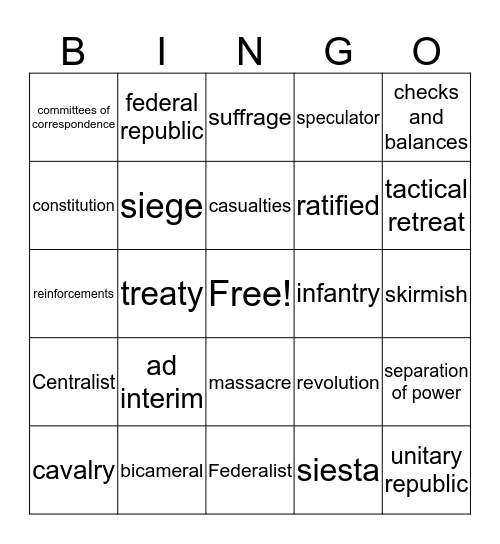 | B | I | N | G | O |
|---|---|---|---|---|
| committees of correspondence | federal republic | suffrage | speculator | checks and balances |
| constitution | siege | casualties | ratified | tactical retreat |
| reinforcements | treaty | Free! | infantry | skirmish |
| Centralist | ad interim | massacre | revolution | separation of power |
| cavalry | bicameral | Federalist | siesta | unitary republic |